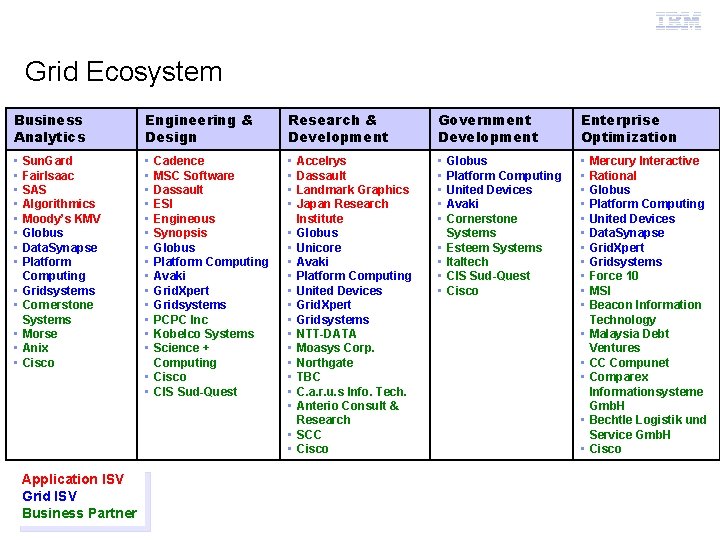 IBM

Grid Ecosystem

| Business Analytics | Engineering & Design | Research & Development | Government Development | Enterprise Optimization |
|---|---|---|---|---|
| ▪ SunGard<br>▪ FairIsaac<br>▪ SAS<br>▪ Algorithmics<br>▪ Moody's KMV<br>▪ Globus<br>▪ DataSynapse<br>▪ Platform Computing<br>▪ Gridsystems<br>▪ Cornerstone Systems<br>▪ Morse<br>▪ Anix<br>▪ Cisco | ▪ Cadence<br>▪ MSC Software<br>▪ Dassault<br>▪ ESI<br>▪ Engineous<br>▪ Synopsis<br>▪ Globus<br>▪ Platform Computing<br>▪ Avaki<br>▪ GridXpert<br>▪ Gridsystems<br>▪ PCPC Inc<br>▪ Kobelco Systems<br>▪ Science + Computing<br>▪ Cisco<br>▪ CIS Sud-Quest | ▪ Accelrys<br>▪ Dassault<br>▪ Landmark Graphics<br>▪ Japan Research Institute<br>▪ Globus<br>▪ Unicore<br>▪ Avaki<br>▪ Platform Computing<br>▪ United Devices<br>▪ GridXpert<br>▪ Gridsystems<br>▪ NTT-DATA<br>▪ Moasys Corp.<br>▪ Northgate<br>▪ TBC<br>▪ C.a.r.u.s Info. Tech.<br>▪ Anterio Consult & Research<br>▪ SCC<br>▪ Cisco | ▪ Globus<br>▪ Platform Computing<br>▪ United Devices<br>▪ Avaki<br>▪ Cornerstone Systems<br>▪ Esteem Systems<br>▪ Italtech<br>▪ CIS Sud-Quest<br>▪ Cisco | ▪ Mercury Interactive<br>▪ Rational<br>▪ Globus<br>▪ Platform Computing<br>▪ United Devices<br>▪ DataSynapse<br>▪ GridXpert<br>▪ Gridsystems<br>▪ Force 10<br>▪ MSI<br>▪ Beacon Information Technology<br>▪ Malaysia Debt Ventures<br>▪ CC Compunet<br>▪ Comparex Informationsysteme GmbH<br>▪ Bechtle Logistik und Service GmbH<br>▪ Cisco |

Application ISV
Grid ISV
Business Partner